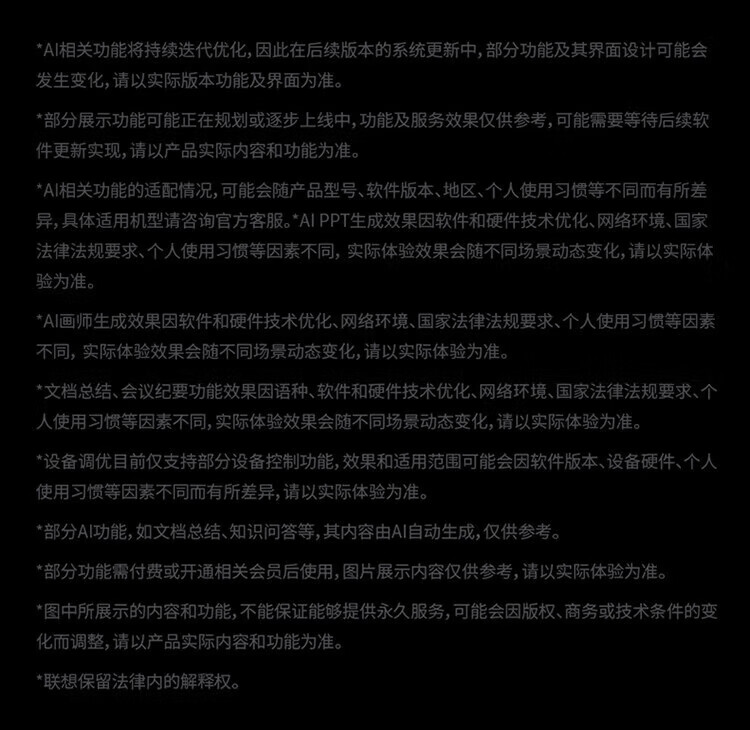 *AI相关功能将持续迭代优化，因此在后续版本的系统更新中，部分功能及其界面设计可能会发生变化，请以实际版本功能及界面为准。

*部分展示功能可能正在规划或逐步上线中，功能及服务效果仅供参考，可能需要等待后续软件更新实现，请以产品实际内容和功能为准。

*AI相关功能的适配情况，可能会随产品型号、软件版本、地区、个人使用习惯等不同而有所差异，具体适用机型请咨询官方客服。*AI PPT生成效果因软件和硬件技术优化、网络环境、国家法律法规要求、个人使用习惯等因素不同，实际体验效果会随不同场景动态变化，请以实际体验为准。

*AI画师生成效果因软件和硬件技术优化、网络环境、国家法律法规要求、个人使用习惯等因素不同，实际体验效果会随不同场景动态变化，请以实际体验为准。

*文档总结、会议纪要功能效果因语种、软件和硬件技术优化、网络环境、国家法律法规要求、个人使用习惯等因素不同，实际体验效果会随不同场景动态变化，请以实际体验为准。

*设备调优目前仅支持部分设备控制功能，效果和适用范围可能会因软件版本、设备硬件、个人使用习惯等因素不同而有所差异，请以实际体验为准。

*部分AI功能，如文档总结、知识问答等，其内容由AI自动生成，仅供参考。

*部分功能需付费或开通相关会员后使用，图片展示内容仅供参考，请以实际体验为准。

*图中所展示的内容和功能，不能保证能够提供永久服务，可能会因版权、商务或技术条件的变化而调整，请以产品实际内容和功能为准。

*联想保留法律内的解释权。